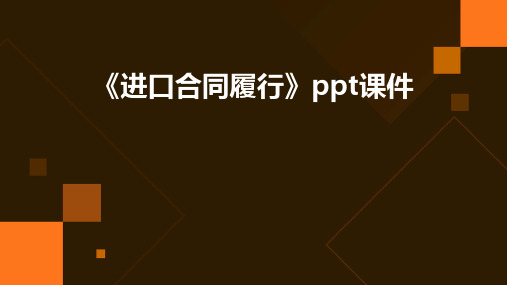 《进口合同履行》ppt课件